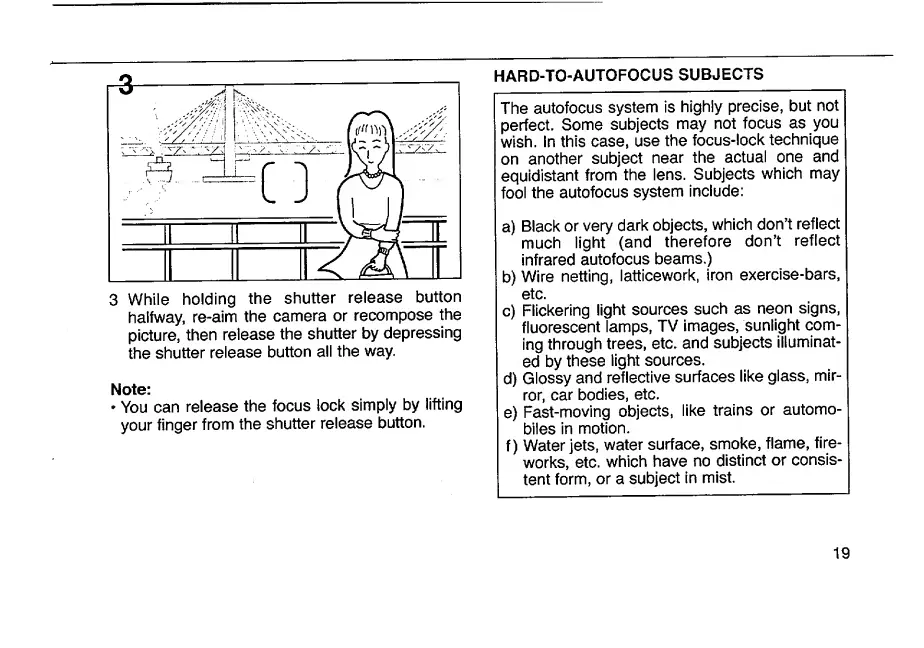 3

3 While holding the shutter release button halfway, re-aim the camera or recompose the picture, then release the shutter by depressing the shutter release button all the way.

Note:
• You can release the focus lock simply by lifting your finger from the shutter release button.

HARD-TO-AUTOFOCUS SUBJECTS

The autofocus system is highly precise, but not perfect. Some subjects may not focus as you wish. In this case, use the focus-lock technique on another subject near the actual one and equidistant from the lens. Subjects which may fool the autofocus system include:

a) Black or very dark objects, which don't reflect much light (and therefore don't reflect infrared autofocus beams.)
b) Wire netting, latticework, iron exercise-bars, etc.
c) Flickering light sources such as neon signs, fluorescent lamps, TV images, sunlight coming through trees, etc. and subjects illuminated by these light sources.
d) Glossy and reflective surfaces like glass, mirror, car bodies, etc.
e) Fast-moving objects, like trains or automobiles in motion.
f) Water jets, water surface, smoke, flame, fireworks, etc. which have no distinct or consistent form, or a subject in mist.

19